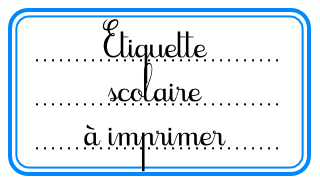 Etiquette
scolaire
à imprimer